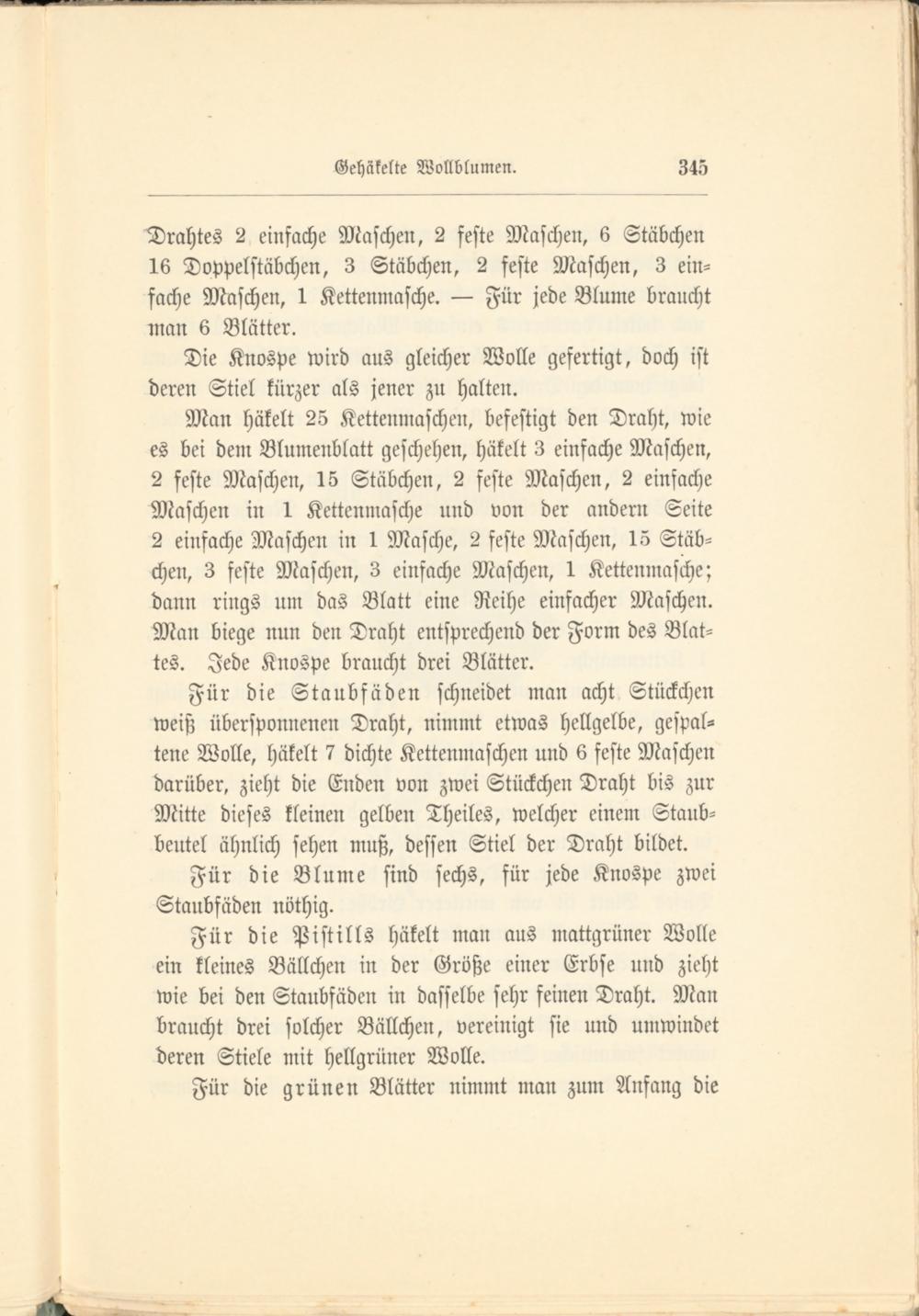 Gehäkelte Wollblumen. 345

Drahtes 2 einfache Maschen, 2 feste Maschen, 6 Stäbchen 16 Doppelstäbchen, 3 Stäbchen, 2 feste Maschen, 3 einfache Maschen, 1 Kettenmasche. — Für jede Blume braucht man 6 Blätter.

Die Knospe wird aus gleicher Wolle gefertigt, doch ist deren Stiel kürzer als jener zu halten.

Man häkelt 25 Kettenmaschen, befestigt den Draht, wie es bei dem Blumenblatt geschehen, häkelt 3 einfache Maschen, 2 feste Maschen, 15 Stäbchen, 2 feste Maschen, 2 einfache Maschen in 1 Kettenmasche und von der andern Seite 2 einfache Maschen in 1 Masche, 2 feste Maschen, 15 Stäbchen, 3 feste Maschen, 3 einfache Maschen, 1 Kettenmasche; dann rings um das Blatt eine Reihe einfacher Maschen. Man biege nun den Draht entsprechend der Form des Blattes. Jede Knospe braucht drei Blätter.

Für die Staubfäden schneidet man acht Stückchen weiß übersponnenen Draht, nimmt etwas hellgelbe, gespaltene Wolle, häkelt 7 dichte Kettenmaschen und 6 feste Maschen darüber, zieht die Enden von zwei Stückchen Draht bis zur Mitte dieses kleinen gelben Theiles, welcher einem Staubbeutel ähnlich sehen muß, dessen Stiel der Draht bildet.

Für die Blume sind sechs, für jede Knospe zwei Staubfäden nöthig.

Für die Pistills häkelt man aus mattgrüner Wolle ein kleines Bällchen in der Größe einer Erbse und zieht wie bei den Staubfäden in dasselbe sehr feinen Draht. Man braucht drei solcher Bällchen, vereinigt sie und umwindet deren Stiele mit hellgrüner Wolle.

Für die grünen Blätter nimmt man zum Anfang die